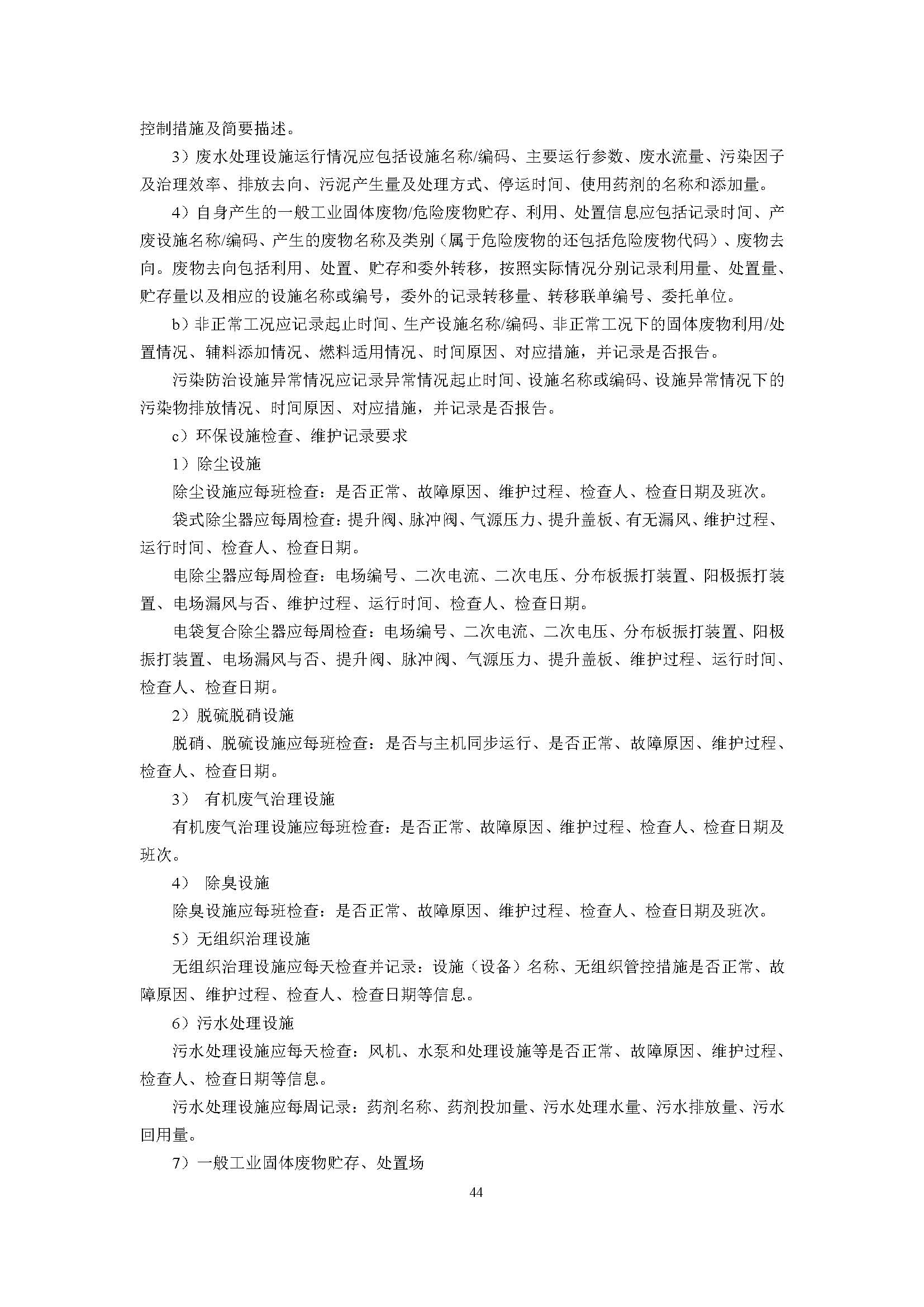 控制措施及简要描述。

3）废水处理设施运行情况应包括设施名称/编码、主要运行参数、废水流量、污染因子及治理效率、排放去向、污泥产生量及处理方式、停运时间、使用药剂的名称和添加量。

4）自身产生的一般工业固体废物/危险废物贮存、利用、处置信息应包括记录时间、产废设施名称/编码、产生的废物名称及类别（属于危险废物的还包括危险废物代码）、废物去向。废物去向包括利用、处置、贮存和委外转移，按照实际情况分别记录利用量、处置量、贮存量以及相应的设施名称或编号，委外的记录转移量、转移联单编号、委托单位。

b）非正常工况应记录起止时间、生产设施名称/编码、非正常工况下的固体废物利用/处置情况、辅料添加情况、燃料适用情况、时间原因、对应措施，并记录是否报告。

污染防治设施异常情况应记录异常情况起止时间、设施名称或编码、设施异常情况下的污染物排放情况、时间原因、对应措施，并记录是否报告。

c）环保设施检查、维护记录要求

1）除尘设施

除尘设施应每班检查：是否正常、故障原因、维护过程、检查人、检查日期及班次。

袋式除尘器应每周检查：提升阀、脉冲阀、气源压力、提升盖板、有无漏风、维护过程、运行时间、检查人、检查日期。

电除尘器应每周检查：电场编号、二次电流、二次电压、分布板振打装置、阳极振打装置、电场漏风与否、维护过程、运行时间、检查人、检查日期。

电袋复合除尘器应每周检查：电场编号、二次电流、二次电压、分布板振打装置、阳极振打装置、电场漏风与否、提升阀、脉冲阀、气源压力、提升盖板、维护过程、运行时间、检查人、检查日期。

2）脱硫脱硝设施

脱硝、脱硫设施应每班检查：是否与主机同步运行、是否正常、故障原因、维护过程、检查人、检查日期。

3） 有机废气治理设施

有机废气治理设施应每班检查：是否正常、故障原因、维护过程、检查人、检查日期及班次。

4） 除臭设施

除臭设施应每班检查：是否正常、故障原因、维护过程、检查人、检查日期及班次。

5）无组织治理设施

无组织治理设施应每天检查并记录：设施（设备）名称、无组织管控措施是否正常、故障原因、维护过程、检查人、检查日期等信息。

6）污水处理设施

污水处理设施应每天检查：风机、水泵和处理设施等是否正常、故障原因、维护过程、检查人、检查日期等信息。

污水处理设施应每周记录：药剂名称、药剂投加量、污水处理水量、污水排放量、污水回用量。

7）一般工业固体废物贮存、处置场

44